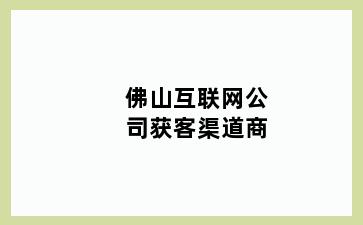 佛山互联网公司获客渠道商